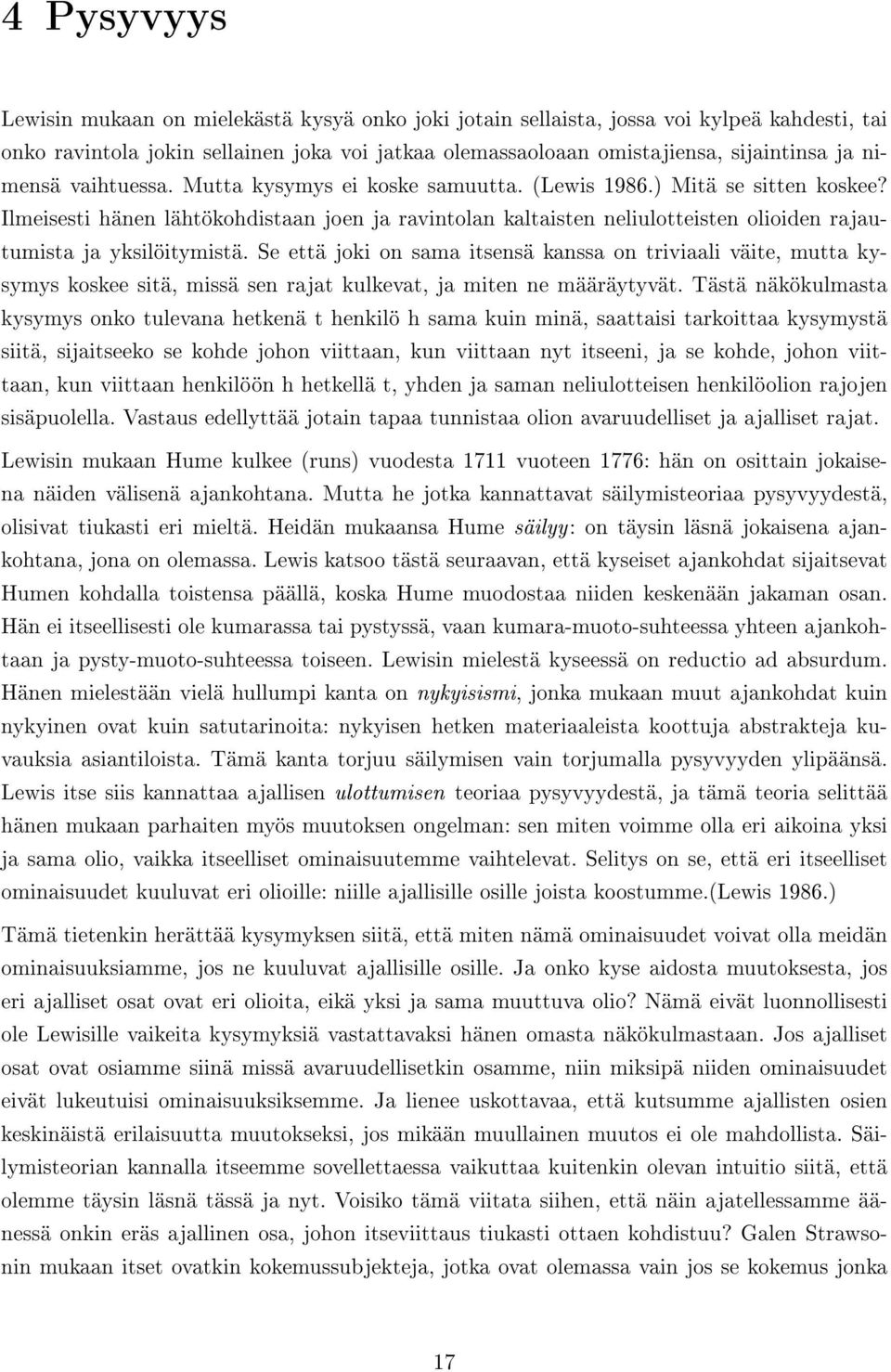 4 Pysyvyys

Lewisin mukaan on mielekästä kysyä onko joki jotain sellaista, jossa voi kylpeä kahdesti, tai onko ravintola jokin sellainen joka voi jatkaa olemassaoloaan omistajiensa, sijaintinsa ja nimensä vaihtuessa. Mutta kysymys ei koske samuutta. (Lewis 1986.) Mitä se sitten koskee? Ilmeisesti hänen lähtökohdistaan joen ja ravintolan kaltaisten neliulotteisten olioiden rajautumista ja yksilöitymistä. Se että joki on sama itsensä kanssa on triviaali väite, mutta kysymys koskee sitä, missä sen rajat kulkevat, ja miten ne määräytyvät. Tästä näkökulmasta kysymys onko tulevana hetkenä t henkilö h sama kuin minä, saattaisi tarkoittaa kysymystä siitä, sijaitseeko se kohde johon viittaan, kun viittaan nyt itseeni, ja se kohde, johon viittaan, kun viittaan henkilöön h hetkellä t, yhden ja saman neliulotteisen henkilöolion rajojen sisäpuolella. Vastaus edellyttää jotain tapaa tunnistaa olion avaruudelliset ja ajalliset rajat.

Lewisin mukaan Hume kulkee (runs) vuodesta 1711 vuoteen 1776: hän on osittain jokaisena näiden välisenä ajankohtana. Mutta he jotka kannattavat säilymisteoriaa pysyvyydestä, olisivat tiukasti eri mieltä. Heidän mukaansa Hume säilyy: on täysin läsnä jokaisena ajankohtana, jona on olemassa. Lewis katsoo tästä seuraavan, että kyseiset ajankohdat sijaitsevat Humen kohdalla toistensa päällä, koska Hume muodostaa niiden keskenään jakaman osan. Hän ei itseellisesti ole kumarassa tai pystyssä, vaan kumara-muoto-suhteessa yhteen ajankohtaan ja pysty-muoto-suhteessa toiseen. Lewisin mielestä kyseessä on reductio ad absurdum. Hänen mielestään vielä hullumpi kanta on nykyisismi, jonka mukaan muut ajankohdat kuin nykyinen ovat kuin satutarinoita: nykyisen hetken materiaaleista koottuja abstrakteja kuvauksia asiantiloista. Tämä kanta torjuu säilymisen vain torjumalla pysyvyyden ylipäänsä. Lewis itse siis kannattaa ajallisen ulottumisen teoriaa pysyvyydestä, ja tämä teoria selittää hänen mukaan parhaiten myös muutoksen ongelman: sen miten voimme olla eri aikoina yksi ja sama olio, vaikka itseelliset ominaisuutemme vaihtelevat. Selitys on se, että eri itseelliset ominaisuudet kuuluvat eri olioille: niille ajallisille osille joista koostumme.(Lewis 1986.)

Tämä tietenkin herättää kysymyksen siitä, että miten nämä ominaisuudet voivat olla meidän ominaisuuksiamme, jos ne kuuluvat ajallisille osille. Ja onko kyse aidosta muutoksesta, jos eri ajalliset osat ovat eri olioita, eikä yksi ja sama muuttuva olio? Nämä eivät luonnollisesti ole Lewisille vaikeita kysymyksiä vastattavaksi hänen omasta näkökulmastaan. Jos ajalliset osat ovat osiamme siinä missä avaruudellisetkin osamme, niin miksipä niiden ominaisuudet eivät lukeutuisi ominaisuuksiksemme. Ja lienee uskottavaa, että kutsumme ajallisten osien keskinäistä erilaisuutta muutokseksi, jos mikään muullainen muutos ei ole mahdollista. Säilymisteorian kannalla itseemme sovellettaessa vaikuttaa kuitenkin olevan intuitio siitä, että olemme täysin läsnä tässä ja nyt. Voisiko tämä viitata siihen, että näin ajatellessamme äänessä onkin eräs ajallinen osa, johon itseviittaus tiukasti ottaen kohdistuu? Galen Strawsonin mukaan itset ovatkin kokemussubjekteja, jotka ovat olemassa vain jos se kokemus jonka

17